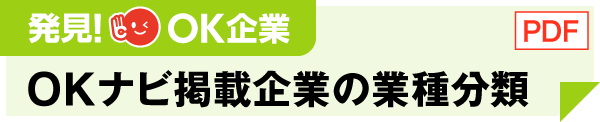 発見! OK企業

PDF

OKナビ掲載企業の業種分類